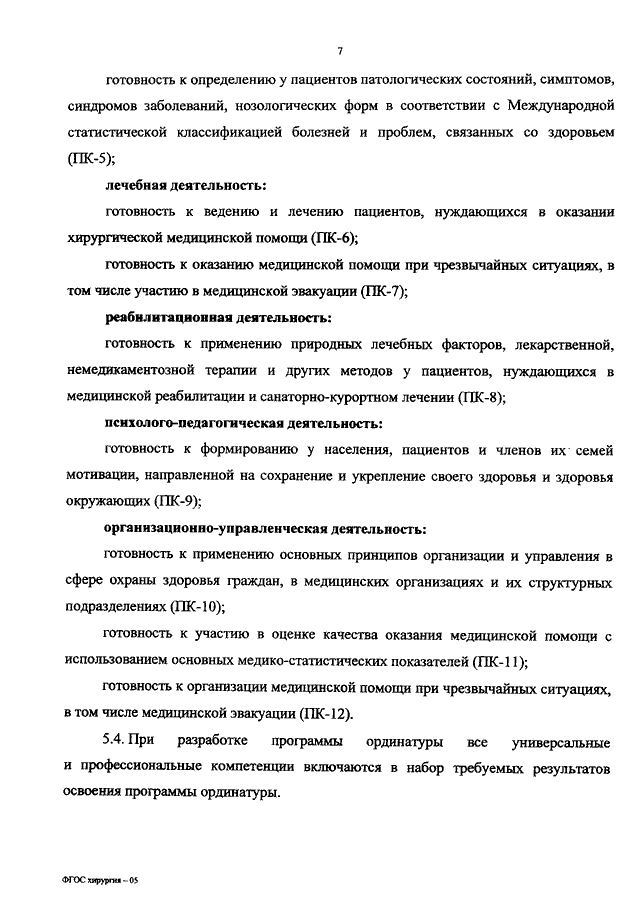 7

готовность к определению у пациентов патологических состояний, симптомов, синдромов заболеваний, нозологических форм в соответствии с Международной статистической классификацией болезней и проблем, связанных со здоровьем (ПК-5);

лечебная деятельность:

готовность к ведению и лечению пациентов, нуждающихся в оказании хирургической медицинской помощи (ПК-6);

готовность к оказанию медицинской помощи при чрезвычайных ситуациях, в том числе участию в медицинской эвакуации (ПК-7);

реабилитационная деятельность:

готовность к применению природных лечебных факторов, лекарственной, немедикаментозной терапии и других методов у пациентов, нуждающихся в медицинской реабилитации и санаторно-курортном лечении (ПК-8);

психолого-педагогическая деятельность:

готовность к формированию у населения, пациентов и членов их семей мотивации, направленной на сохранение и укрепление своего здоровья и здоровья окружающих (ПК-9);

организационно-управленческая деятельность:

готовность к применению основных принципов организации и управления в сфере охраны здоровья граждан, в медицинских организациях и их структурных подразделениях (ПК-10);

готовность к участию в оценке качества оказания медицинской помощи с использованием основных медико-статистических показателей (ПК-11);

готовность к организации медицинской помощи при чрезвычайных ситуациях, в том числе медицинской эвакуации (ПК-12).

5.4. При разработке программы ординатуры все универсальные и профессиональные компетенции включаются в набор требуемых результатов освоения программы ординатуры.

ФГОС хирургия – 05